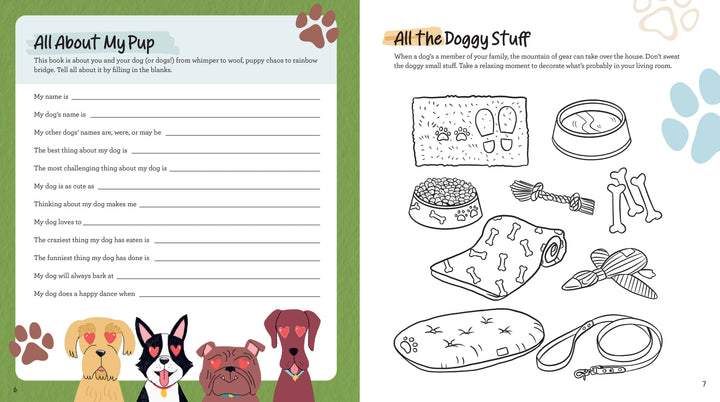 All About My Pup

This book is about you and your dog (or dogs!) from whimper to woof, puppy chaos to rainbow bridge. Tell all about it by filling in the blanks.

My name is

My dog's name is

My other dogs' names are, were, or may be

The best thing about my dog is

The most challenging thing about my dog is

My dog is as cute as

Thinking about my dog makes me

My dog loves to

The craziest thing my dog has eaten is

The funniest thing my dog has done is

My dog will always bark at

My dog does a happy dance when

6

All the Doggy Stuff

When a dog's a member of your family, the mountain of gear can take over the house. Don't sweat the doggy small stuff. Take a relaxing moment to decorate what's probably in your living room.

7